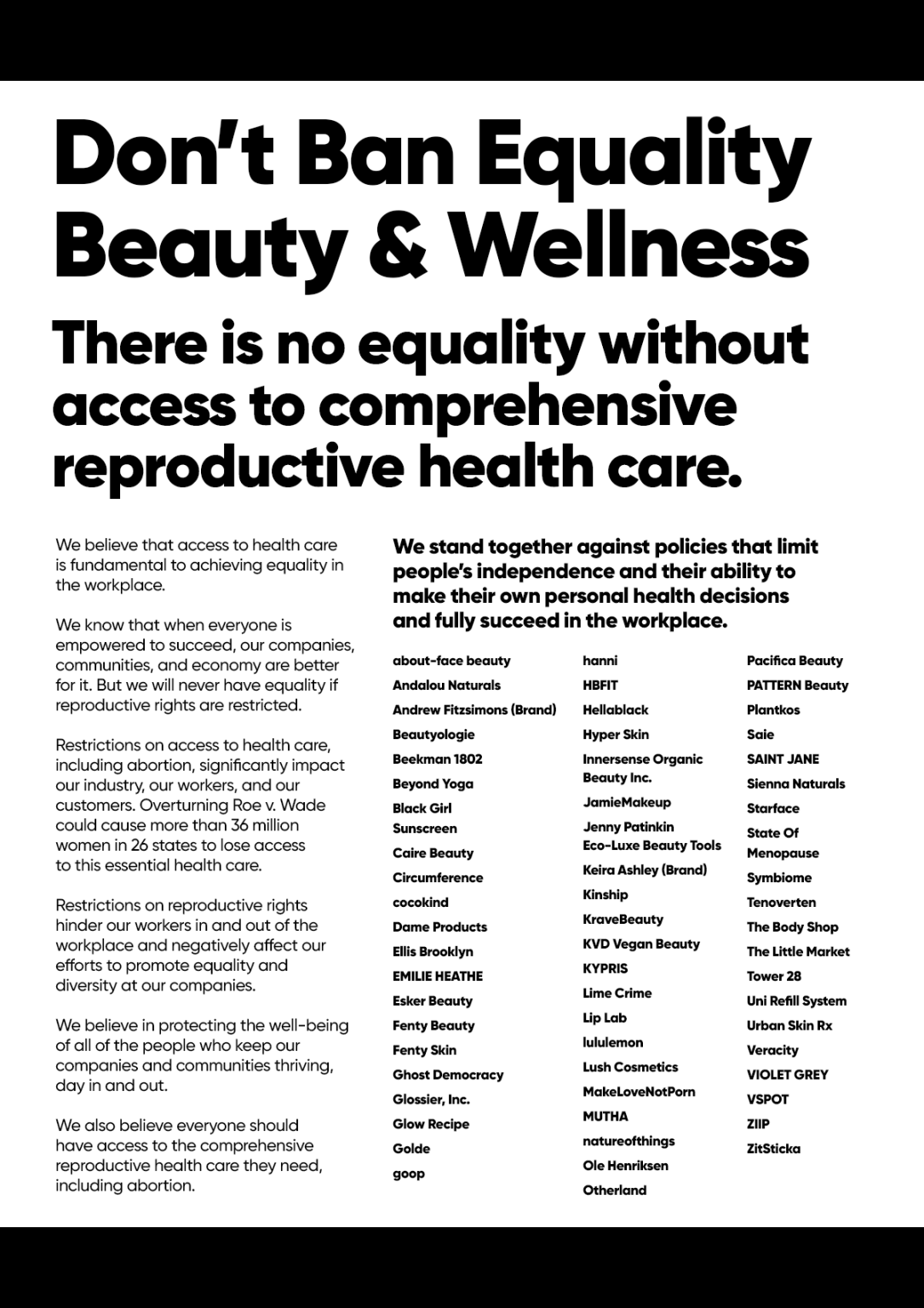 Don't Ban Equality Beauty & Wellness

There is no equality without access to comprehensive reproductive health care.

We believe that access to health care is fundamental to achieving equality in the workplace.

We know that when everyone is empowered to succeed, our companies, communities, and economy are better for it. But we will never have equality if reproductive rights are restricted.

Restrictions on access to health care, including abortion, significantly impact our industry, our workers, and our customers. Overturning Roe v. Wade could cause more than 36 million women in 26 states to lose access to this essential health care.

Restrictions on reproductive rights hinder our workers in and out of the workplace and negatively affect our efforts to promote equality and diversity at our companies.

We believe in protecting the well-being of all of the people who keep our companies and communities thriving, day in and out.

We also believe everyone should have access to the comprehensive reproductive health care they need, including abortion.

We stand together against policies that limit people's independence and their ability to make their own personal health decisions and fully succeed in the workplace.

about-face beauty
Andalou Naturals
Andrew Fitzsimons (Brand)
Beautyologie
Beekman 1802
Beyond Yoga
Black Girl Sunscreen
Caire Beauty
Circumference
cocokind
Dame Products
Ellis Brooklyn
EMILIE HEATHE
Esker Beauty
Fenty Beauty
Fenty Skin
Ghost Democracy
Glossier, Inc.
Glow Recipe
Golde
goop

hanni
HBFIT
Hellablack
Hyper Skin
Innersense Organic Beauty Inc.
JamieMakeup
Jenny Patinkin Eco-Luxe Beauty Tools
Keira Ashley (Brand)
Kinship
KraveBeauty
KVD Vegan Beauty
KYPRIS
Lime Crime
Lip Lab
lululemon
Lush Cosmetics
MakeLoveNotPorn
MUTHA
natureofthings
Ole Henriksen
Otherland

Pacifica Beauty
PATTERN Beauty
Plantkos
Saie
SAINT JANE
Sienna Naturals
Starface
State Of Menopause
Symbiome
Tenoverten
The Body Shop
The Little Market
Tower 28
Uni Refill System
Urban Skin Rx
Veracity
VIOLET GREY
VSPOT
ZIIP
ZitSticka